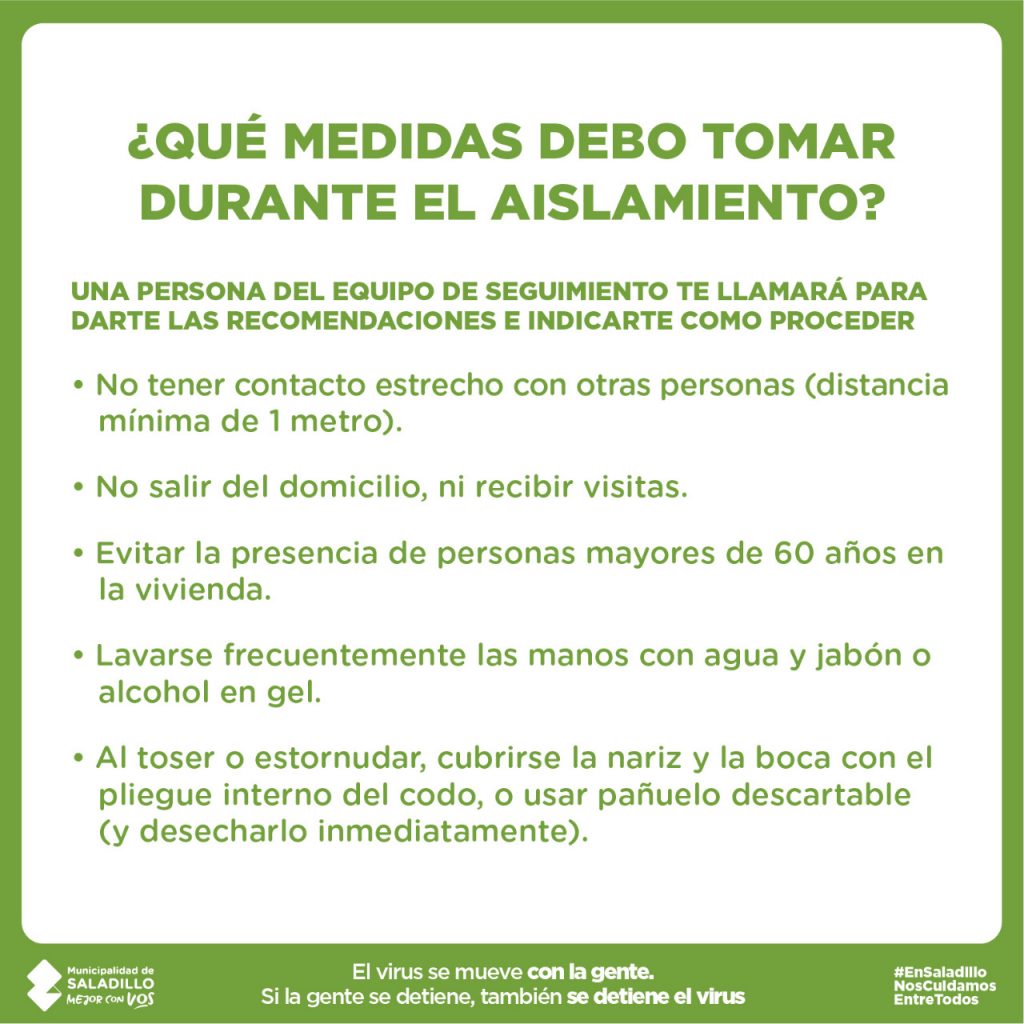 ¿QUÉ MEDIDAS DEBO TOMAR DURANTE EL AISLAMIENTO?

UNA PERSONA DEL EQUIPO DE SEGUIMIENTO TE LLAMARÁ PARA DARTE LAS RECOMENDACIONES E INDICARTE COMO PROCEDER

• No tener contacto estrecho con otras personas (distancia mínima de 1 metro).

• No salir del domicilio, ni recibir visitas.

• Evitar la presencia de personas mayores de 60 años en la vivienda.

• Lavarse frecuentemente las manos con agua y jabón o alcohol en gel.

• Al toser o estornudar, cubrirse la nariz y la boca con el pliegue interno del codo, o usar pañuelo descartable (y desecharlo inmediatamente).

Municipalidad de
SALADILLO
MEJOR CON VOS

El virus se mueve con la gente.
Si la gente se detiene, también se detiene el virus

#EnSaladillo
NosCuidamos
EntreTodos